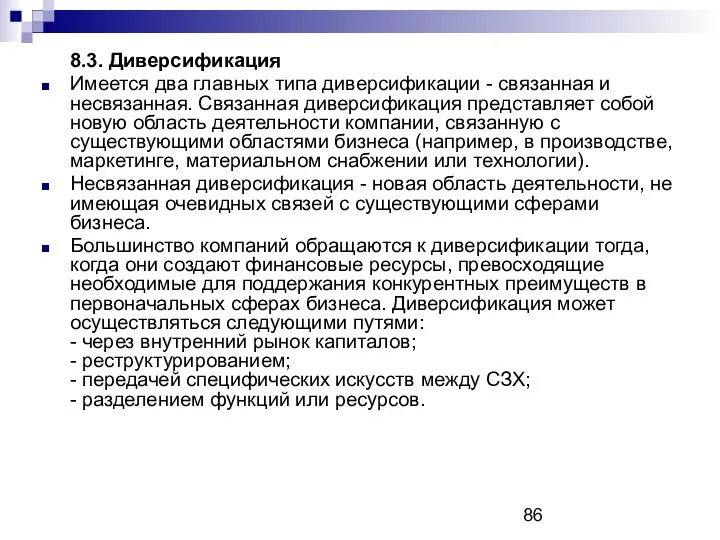 8.3. Диверсификация

Имеется два главных типа диверсификации - связанная и несвязанная. Связанная диверсификация представляет собой новую область деятельности компании, связанную с существующими областями бизнеса (например, в производстве, маркетинге, материальном снабжении или технологии).

Несвязанная диверсификация - новая область деятельности, не имеющая очевидных связей с существующими сферами бизнеса.

Большинство компаний обращаются к диверсификации тогда, когда они создают финансовые ресурсы, превосходящие необходимые для поддержания конкурентных преимуществ в первоначальных сферах бизнеса. Диверсификация может осуществляться следующими путями:
- через внутренний рынок капиталов;
- реструктурированием;
- передачей специфических искусств между СЗХ;
- разделением функций или ресурсов.

86